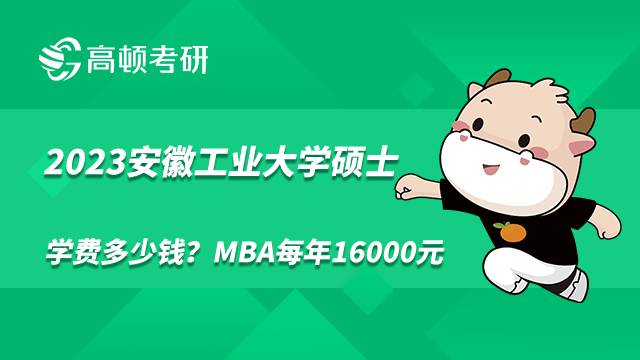 高顿考研

2023安徽工业大学硕士

学费多少钱？MBA每年16000元